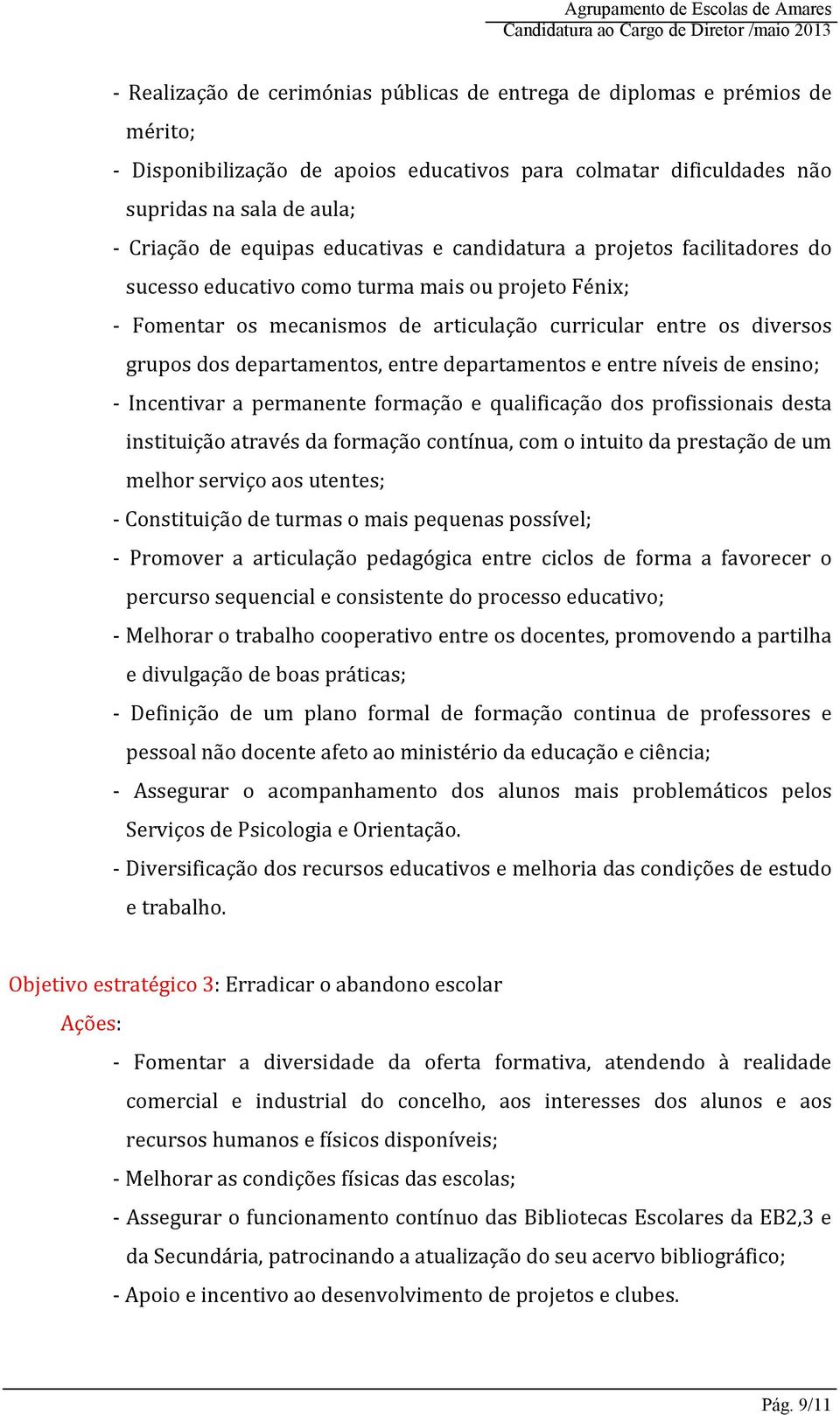 Agrupamento de Escolas de Amares
Candidatura ao Cargo de Diretor /maio 2013

- Realização de cerimónias públicas de entrega de diplomas e prémios de mérito;

- Disponibilização de apoios educativos para colmatar dificuldades não supridas na sala de aula;

- Criação de equipas educativas e candidatura a projetos facilitadores do sucesso educativo como turma mais ou projeto Fénix;

- Fomentar os mecanismos de articulação curricular entre os diversos grupos dos departamentos, entre departamentos e entre níveis de ensino;

- Incentivar a permanente formação e qualificação dos profissionais desta instituição através da formação contínua, com o intuito da prestação de um melhor serviço aos utentes;

- Constituição de turmas o mais pequenas possível;

- Promover a articulação pedagógica entre ciclos de forma a favorecer o percurso sequencial e consistente do processo educativo;

- Melhorar o trabalho cooperativo entre os docentes, promovendo a partilha e divulgação de boas práticas;

- Definição de um plano formal de formação continua de professores e pessoal não docente afeto ao ministério da educação e ciência;

- Assegurar o acompanhamento dos alunos mais problemáticos pelos Serviços de Psicologia e Orientação.

- Diversificação dos recursos educativos e melhoria das condições de estudo e trabalho.

Objetivo estratégico 3: Erradicar o abandono escolar

Ações:

- Fomentar a diversidade da oferta formativa, atendendo à realidade comercial e industrial do concelho, aos interesses dos alunos e aos recursos humanos e físicos disponíveis;

- Melhorar as condições físicas das escolas;

- Assegurar o funcionamento contínuo das Bibliotecas Escolares da EB2,3 e da Secundária, patrocinando a atualização do seu acervo bibliográfico;

- Apoio e incentivo ao desenvolvimento de projetos e clubes.

Pág. 9/11